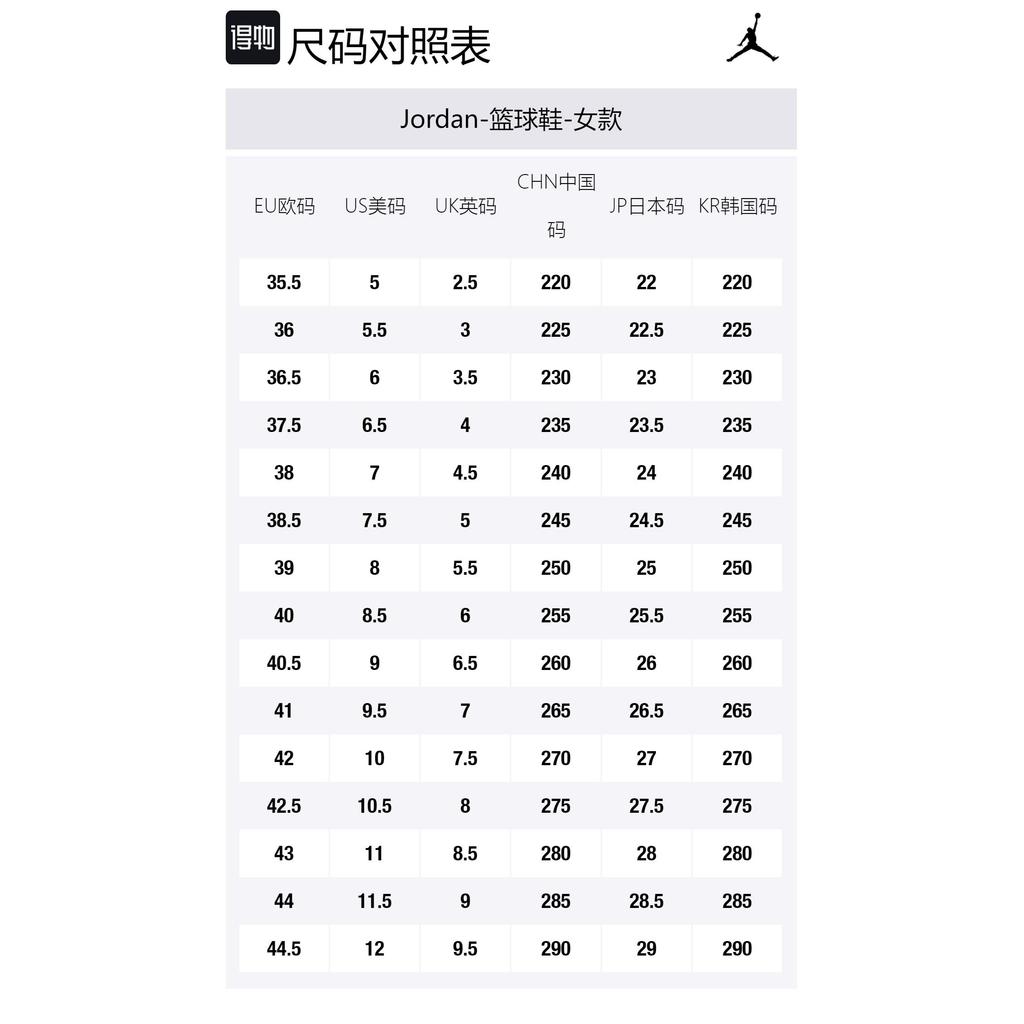 得物 尺码对照表

Jordan-篮球鞋-女款

| EU欧码 | US美码 | UK英码 | CHN中国码 | JP日本码 | KR韩国码 |
|---|---|---|---|---|---|
| 35.5 | 5 | 2.5 | 220 | 22 | 220 |
| 36 | 5.5 | 3 | 225 | 22.5 | 225 |
| 36.5 | 6 | 3.5 | 230 | 23 | 230 |
| 37.5 | 6.5 | 4 | 235 | 23.5 | 235 |
| 38 | 7 | 4.5 | 240 | 24 | 240 |
| 38.5 | 7.5 | 5 | 245 | 24.5 | 245 |
| 39 | 8 | 5.5 | 250 | 25 | 250 |
| 40 | 8.5 | 6 | 255 | 25.5 | 255 |
| 40.5 | 9 | 6.5 | 260 | 26 | 260 |
| 41 | 9.5 | 7 | 265 | 26.5 | 265 |
| 42 | 10 | 7.5 | 270 | 27 | 270 |
| 42.5 | 10.5 | 8 | 275 | 27.5 | 275 |
| 43 | 11 | 8.5 | 280 | 28 | 280 |
| 44 | 11.5 | 9 | 285 | 28.5 | 285 |
| 44.5 | 12 | 9.5 | 290 | 29 | 290 |